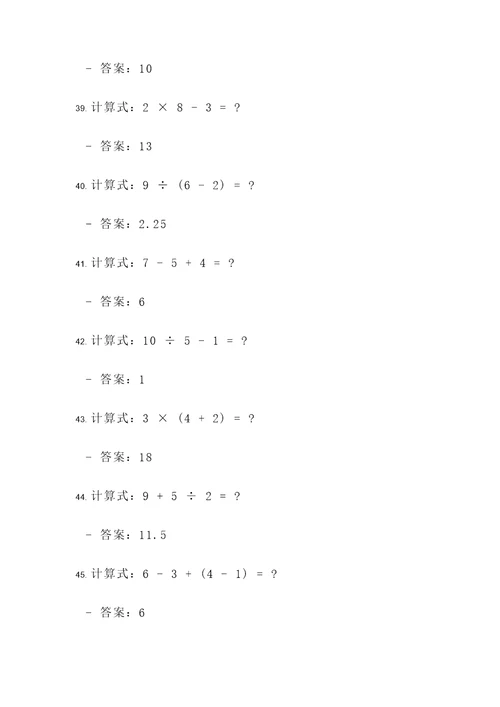 - 答案：10

39. 计算式：$2 \times 8 - 3 = ?$

- 答案：13

40. 计算式：$9 \div (6 - 2) = ?$

- 答案：2.25

41. 计算式：$7 - 5 + 4 = ?$

- 答案：6

42. 计算式：$10 \div 5 - 1 = ?$

- 答案：1

43. 计算式：$3 \times (4 + 2) = ?$

- 答案：18

44. 计算式：$9 + 5 \div 2 = ?$

- 答案：11.5

45. 计算式：$6 - 3 + (4 - 1) = ?$

- 答案：6